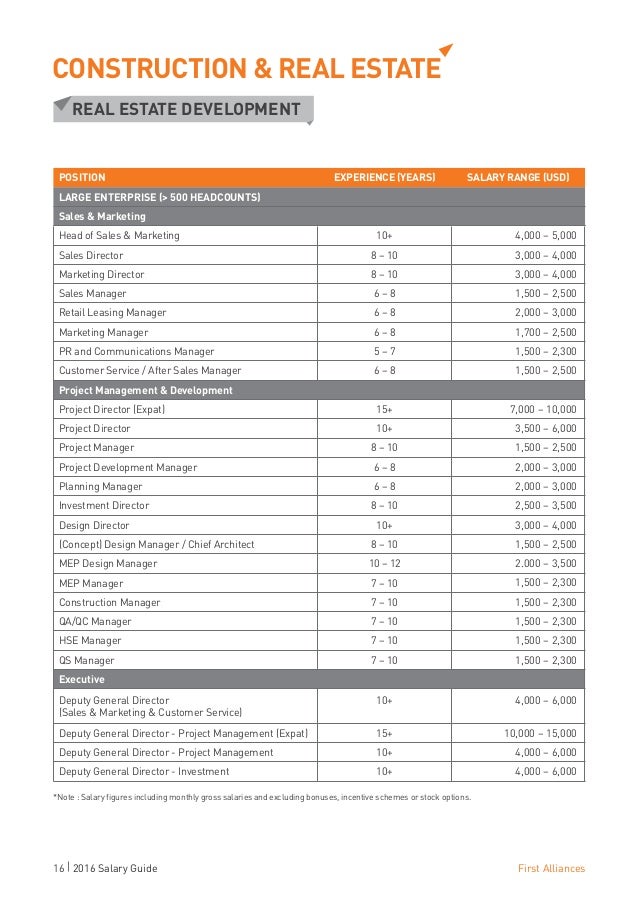 CONSTRUCTION & REAL ESTATE

REAL ESTATE DEVELOPMENT

| POSITION | EXPERIENCE (YEARS) | SALARY RANGE (USD) |
|---|---|---|
| LARGE ENTERPRISE (> 500 HEADCOUNTS) | | |
| Sales & Marketing | | |
| Head of Sales & Marketing | 10+ | 4,000 – 5,000 |
| Sales Director | 8 – 10 | 3,000 – 4,000 |
| Marketing Director | 8 – 10 | 3,000 – 4,000 |
| Sales Manager | 6 – 8 | 1,500 – 2,500 |
| Retail Leasing Manager | 6 – 8 | 2,000 – 3,000 |
| Marketing Manager | 6 – 8 | 1,700 – 2,500 |
| PR and Communications Manager | 5 – 7 | 1,500 – 2,300 |
| Customer Service / After Sales Manager | 6 – 8 | 1,500 – 2,500 |
| Project Management & Development | | |
| Project Director (Expat) | 15+ | 7,000 – 10,000 |
| Project Director | 10+ | 3,500 – 6,000 |
| Project Manager | 8 – 10 | 1,500 – 2,500 |
| Project Development Manager | 6 – 8 | 2,000 – 3,000 |
| Planning Manager | 6 – 8 | 2,000 – 3,000 |
| Investment Director | 8 – 10 | 2,500 – 3,500 |
| Design Director | 10+ | 3,000 – 4,000 |
| (Concept) Design Manager / Chief Architect | 8 – 10 | 1,500 – 2,500 |
| MEP Design Manager | 10 – 12 | 2.000 – 3,500 |
| MEP Manager | 7 – 10 | 1,500 – 2,300 |
| Construction Manager | 7 – 10 | 1,500 – 2,300 |
| QA/QC Manager | 7 – 10 | 1,500 – 2,300 |
| HSE Manager | 7 – 10 | 1,500 – 2,300 |
| QS Manager | 7 – 10 | 1,500 – 2,300 |
| Executive | | |
| Deputy General Director (Sales & Marketing & Customer Service) | 10+ | 4,000 – 6,000 |
| Deputy General Director - Project Management (Expat) | 15+ | 10,000 – 15,000 |
| Deputy General Director - Project Management | 10+ | 4,000 – 6,000 |
| Deputy General Director - Investment | 10+ | 4,000 – 6,000 |

*Note : Salary figures including monthly gross salaries and excluding bonuses, incentive schemes or stock options.

16 | 2016 Salary Guide

First Alliances